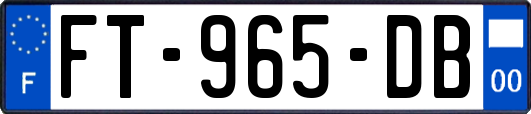 F
FT-965-DB
00